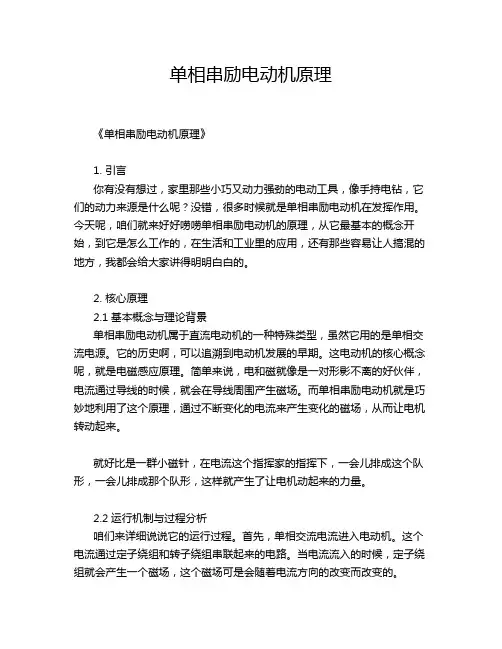 单相串励电动机原理

《单相串励电动机原理》

1. 引言
你有没有想过，家里那些小巧又动力强劲的电动工具，像手持电钻，它们的动力来源是什么呢？没错，很多时候就是单相串励电动机在发挥作用。今天呢，咱们就来好好唠唠单相串励电动机的原理，从它最基本的概念开始，到它是怎么工作的，在生活和工业里的应用，还有那些容易让人搞混的地方，我都会给大家讲得明明白白的。

2. 核心原理
2.1 基本概念与理论背景
单相串励电动机属于直流电动机的一种特殊类型，虽然它用的是单相交流电源。它的历史啊，可以追溯到电动机发展的早期。这电动机的核心概念呢，就是电磁感应原理。简单来说，电和磁就像是一对形影不离的好伙伴，电流通过导线的时候，就会在导线周围产生磁场。而单相串励电动机就是巧妙地利用了这个原理，通过不断变化的电流来产生变化的磁场，从而让电机转动起来。

就好比是一群小磁针，在电流这个指挥家的指挥下，一会儿排成这个队形，一会儿排成那个队形，这样就产生了让电机动起来的力量。

2.2 运行机制与过程分析
咱们来详细说说它的运行过程。首先，单相交流电流进入电动机。这个电流通过定子绕组和转子绕组串联起来的电路。当电流流入的时候，定子绕组就会产生一个磁场，这个磁场可是会随着电流方向的改变而改变的。